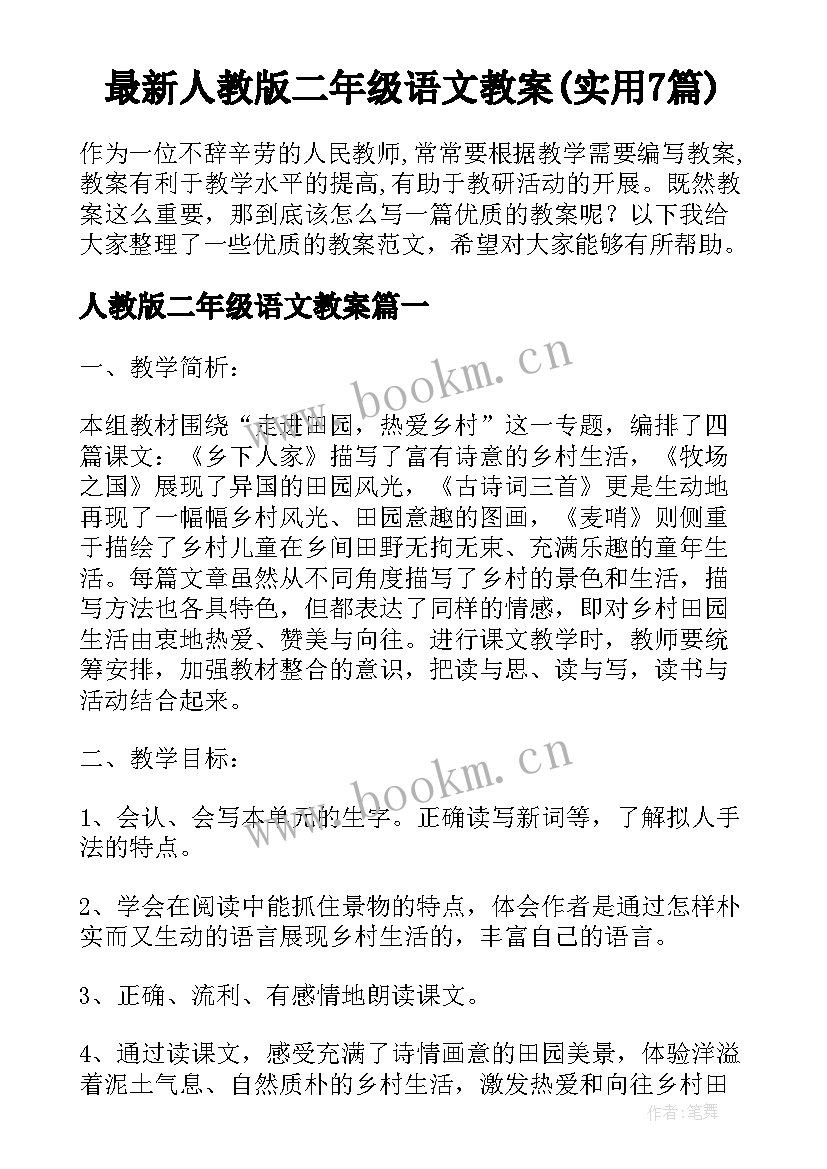 最新人教版二年级语文教案(实用7篇)

作为一位不辞辛劳的人民教师,常常要根据教学需要编写教案,教案有利于教学水平的提高,有助于教研活动的开展。既然教案这么重要，那到底该怎么写一篇优质的教案呢？以下我给大家整理了一些优质的教案范文，希望对大家能够有所帮助。

人教版二年级语文教案篇一

一、教学简析：

www.bookm.cn

本组教材围绕“走进田园，热爱乡村”这一专题，编排了四篇课文：《乡下人家》描写了富有诗意的乡村生活，《牧场之国》展现了异国的田园风光，《古诗词三首》更是生动地再现了一幅幅乡村风光、田园意趣的图画，《麦哨》则侧重于描绘了乡村儿童在乡间田野无拘无束、充满乐趣的童年生活。每篇文章虽然从不同角度描写了乡村的景色和生活，描写方法也各具特色，但都表达了同样的情感，即对乡村田园生活由衷地热爱、赞美与向往。进行课文教学时，教师要统筹安排，加强教材整合的意识，把读与思、读与写，读书与活动结合起来。

二、教学目标：

www.bookm.cn

1、会认、会写本单元的生字。正确读写新词等，了解拟人手法的特点。

2、学会在阅读中能抓住景物的特点，体会作者是通过怎样朴实而又生动的语言展现乡村生活的，丰富自己的语言。

3、正确、流利、有感情地朗读课文。

4、通过读课文，感受充满了诗情画意的田园美景，体验洋溢着泥土气息、自然质朴的乡村生活，激发热爱和向往乡村田

作者：笔舞